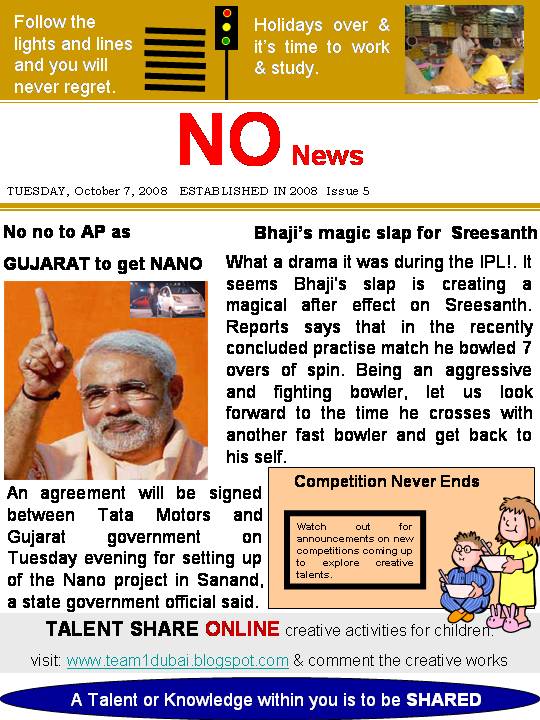 Follow the lights and lines and you will never regret.

Holidays over & it's time to work & study.

NO News

TUESDAY, October 7, 2008 ESTABLISHED IN 2008 Issue 5

No no to AP as

GUJARAT to get NANO

An agreement will be signed between Tata Motors and Gujarat government on Tuesday evening for setting up of the Nano project in Sanand, a state government official said.

Bhaji's magic slap for Sreesanth

What a drama it was during the IPL!. It seems Bhaji's slap is creating a magical after effect on Sreesanth. Reports says that in the recently concluded practise match he bowled 7 overs of spin. Being an aggressive and fighting bowler, let us look forward to the time he crosses with another fast bowler and get back to his self.

Competition Never Ends

Watch out for announcements on new competitions coming up to explore creative talents.

TALENT SHARE ONLINE creative activities for children.

visit: www.team1dubai.blogspot.com & comment the creative works

A Talent or Knowledge within you is to be SHARED